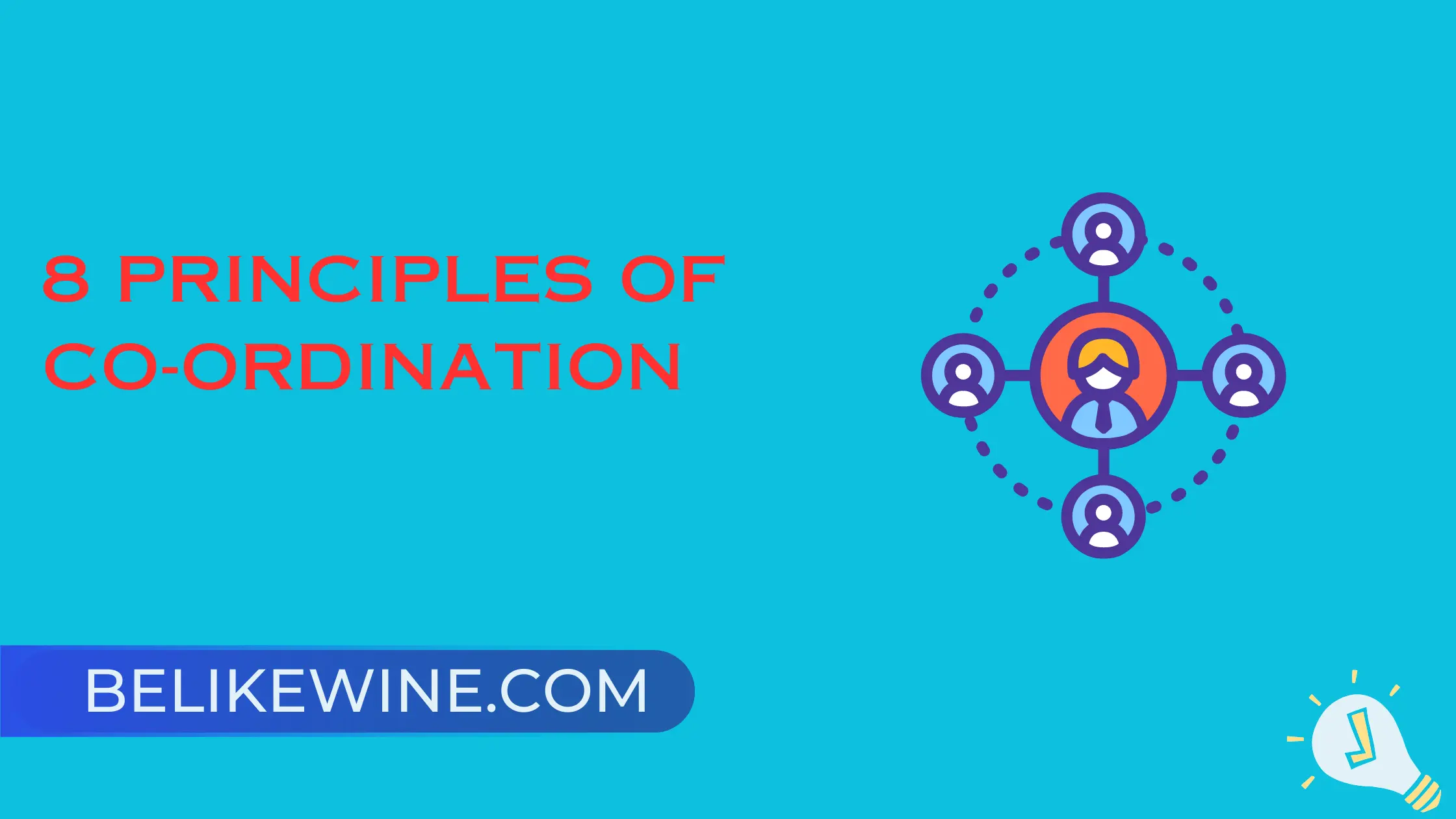 8 PRINCIPLES OF CO-ORDINATION

BELIKEWINE.COM